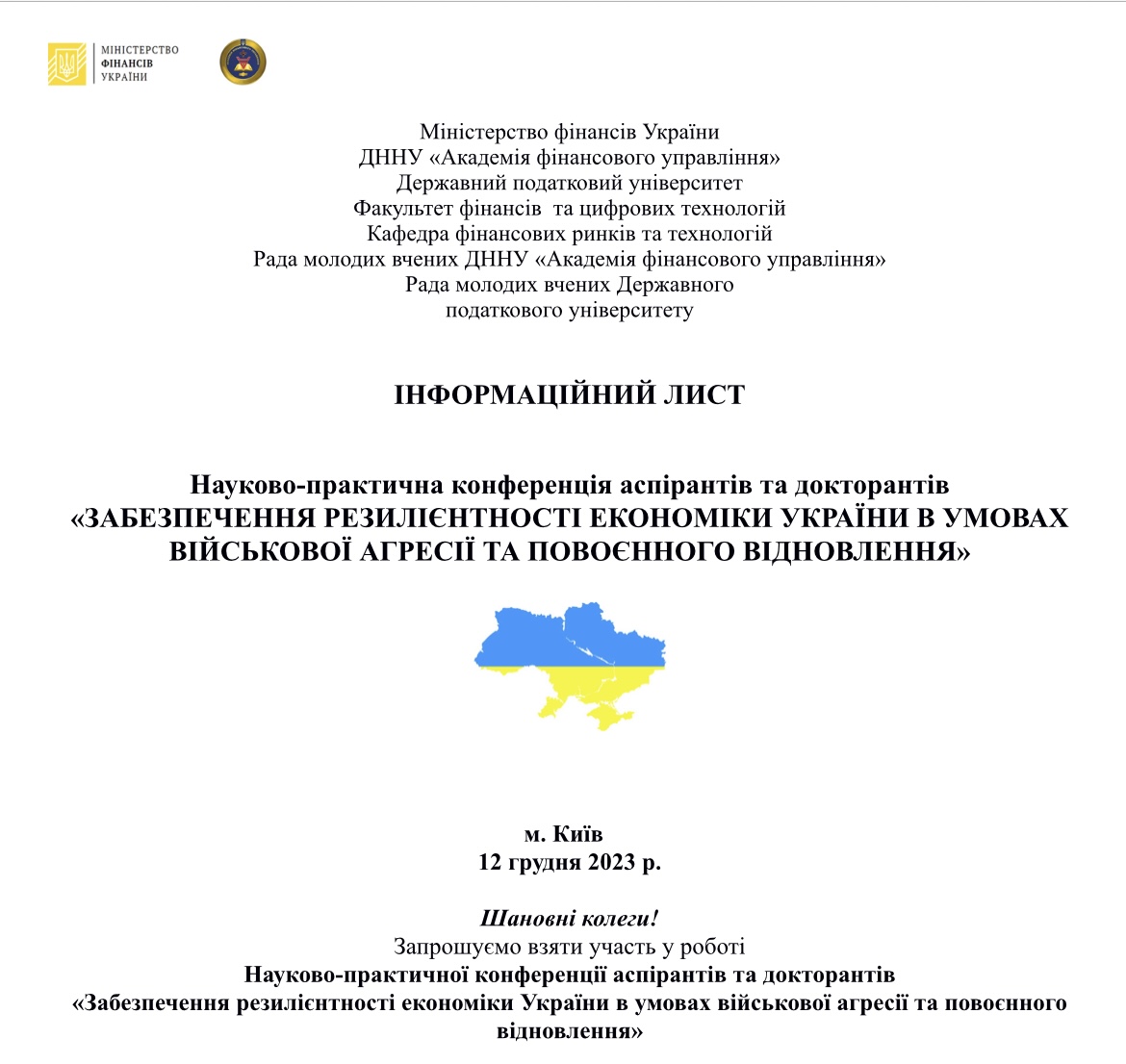 МІНІСТЕРСТВО ФІНАНСІВ УКРАЇНИ

Міністерство фінансів України
ДННУ «Академія фінансового управління»
Державний податковий університет
Факультет фінансів та цифрових технологій
Кафедра фінансових ринків та технологій
Рада молодих вчених ДННУ «Академія фінансового управління»
Рада молодих вчених Державного податкового університету

ІНФОРМАЦІЙНИЙ ЛИСТ

Науково-практична конференція аспірантів та докторантів
«ЗАБЕЗПЕЧЕННЯ РЕЗИЛІЄНТНОСТІ ЕКОНОМІКИ УКРАЇНИ В УМОВАХ ВІЙСЬКОВОЇ АГРЕСІЇ ТА ПОВОЄННОГО ВІДНОВЛЕННЯ»

м. Київ
12 грудня 2023 р.

Шановні колеги!
Запрошуємо взяти участь у роботі
Науково-практичної конференції аспірантів та докторантів
«Забезпечення резилієнтності економіки України в умовах військової агресії та повоєнного відновлення»